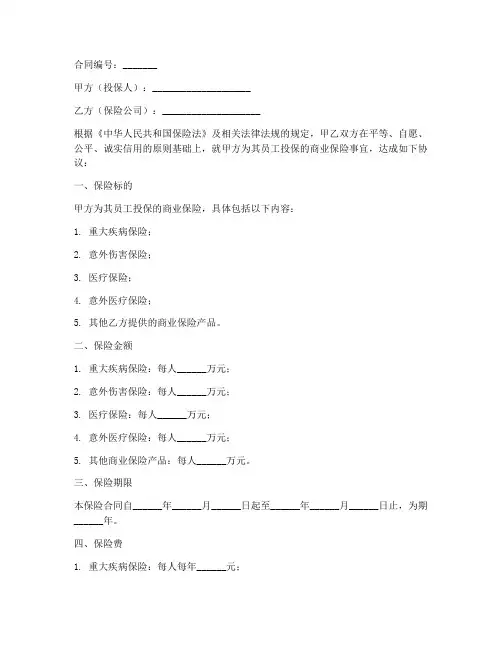 合同编号：_______

甲方（投保人）：____________________

乙方（保险公司）：____________________

根据《中华人民共和国保险法》及相关法律法规的规定，甲乙双方在平等、自愿、公平、诚实信用的原则基础上，就甲方为其员工投保的商业保险事宜，达成如下协议：

一、保险标的

甲方为其员工投保的商业保险，具体包括以下内容：

1. 重大疾病保险；

2. 意外伤害保险；

3. 医疗保险；

4. 意外医疗保险；

5. 其他乙方提供的商业保险产品。

二、保险金额

1. 重大疾病保险：每人______万元；

2. 意外伤害保险：每人______万元；

3. 医疗保险：每人______万元；

4. 意外医疗保险：每人______万元；

5. 其他商业保险产品：每人______万元。

三、保险期限

本保险合同自______年______月______日起至______年______月______日止，为期______年。

四、保险费

1. 重大疾病保险：每人每年______元；